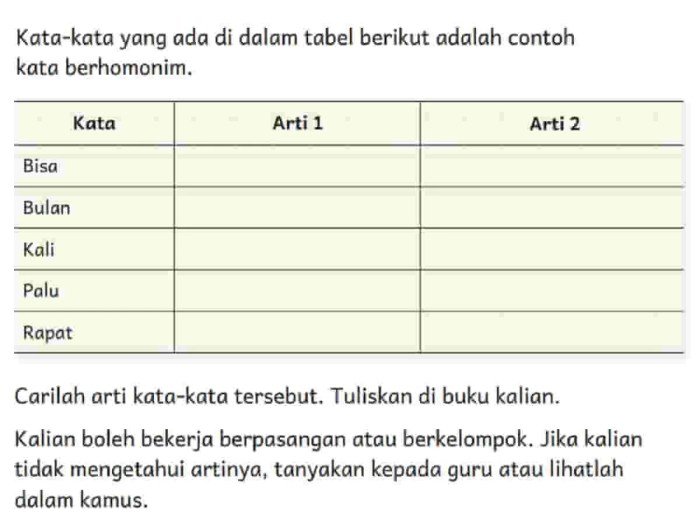 Kata-kata yang ada di dalam tabel berikut adalah contoh kata berhomonim.

| Kata | Arti 1 | Arti 2 |
|---|---|---|
| Bisa | | |
| Bulan | | |
| Kali | | |
| Palu | | |
| Rapat | | |

Carilah arti kata-kata tersebut. Tuliskan di buku kalian.

Kalian boleh bekerja berpasangan atau berkelompok. Jika kalian tidak mengetahui artinya, tanyakan kepada guru atau lihatlah dalam kamus.